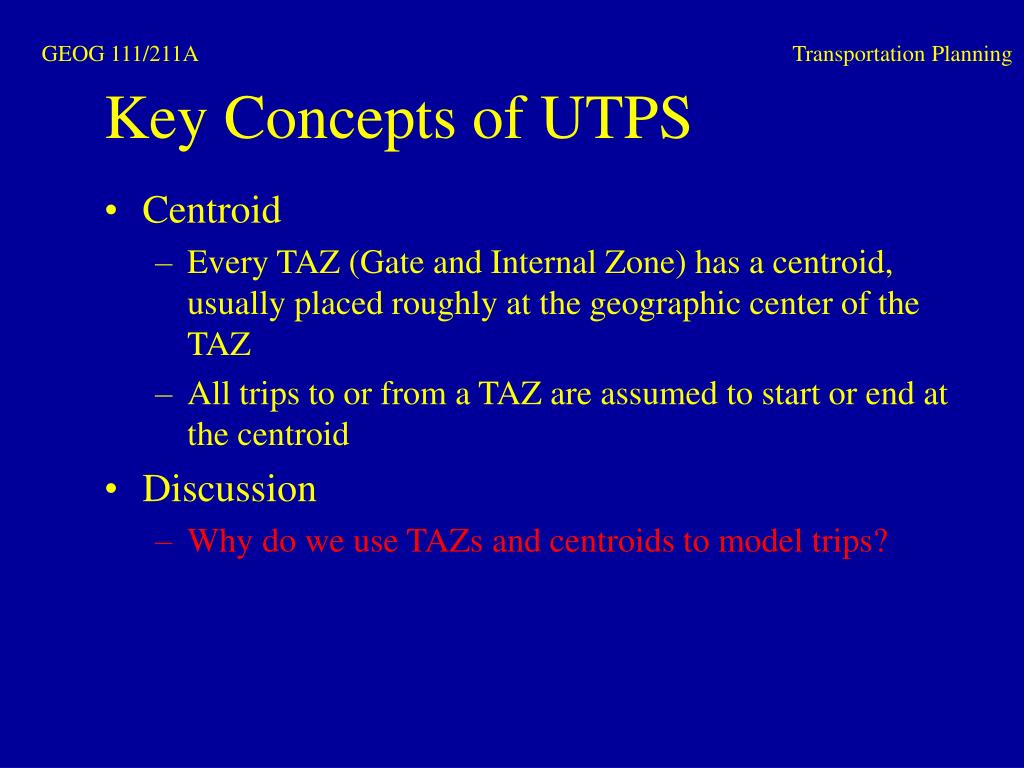 GEOG 111/211A

Transportation Planning

Key Concepts of UTPS

• Centroid
– Every TAZ (Gate and Internal Zone) has a centroid, usually placed roughly at the geographic center of the TAZ
– All trips to or from a TAZ are assumed to start or end at the centroid
• Discussion
– Why do we use TAZs and centroids to model trips?